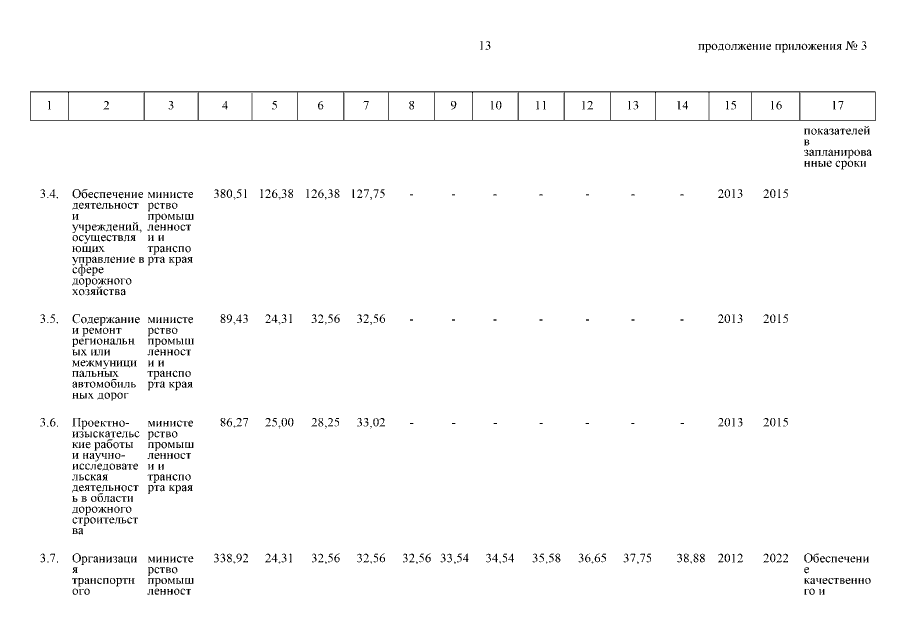 13

продолжение приложения № 3

| 1 | 2 | 3 | 4 | 5 | 6 | 7 | 8 | 9 | 10 | 11 | 12 | 13 | 14 | 15 | 16 | 17 |
|---|---|---|---|---|---|---|---|---|---|---|---|---|---|---|---|---|
| | | | | | | | | | | | | | | | | показателей в запланированные сроки |
| 3.4. | Обеспечение деятельности учреждений, осуществляющих управление в сфере дорожного хозяйства | министерство промышленности и транспорта края | 380,51 | 126,38 | 126,38 | 127,75 | - | - | - | - | - | - | - | 2013 | 2015 | |
| 3.5. | Содержание и ремонт региональных или межмуниципальных автомобильных дорог | министерство промышленности и транспорта края | 89,43 | 24,31 | 32,56 | 32,56 | - | - | - | - | - | - | - | 2013 | 2015 | |
| 3.6. | Проектно-изыскательские работы и научно-исследовательская деятельность в области дорожного строительства | министерство промышленности и транспорта края | 86,27 | 25,00 | 28,25 | 33,02 | - | - | - | - | - | - | - | 2013 | 2015 | |
| 3.7. | Организация транспортного | министерство промышленност | 338,92 | 24,31 | 32,56 | 32,56 | 32,56 | 33,54 | 34,54 | 35,58 | 36,65 | 37,75 | 38,88 | 2012 | 2022 | Обеспечение качественного и |